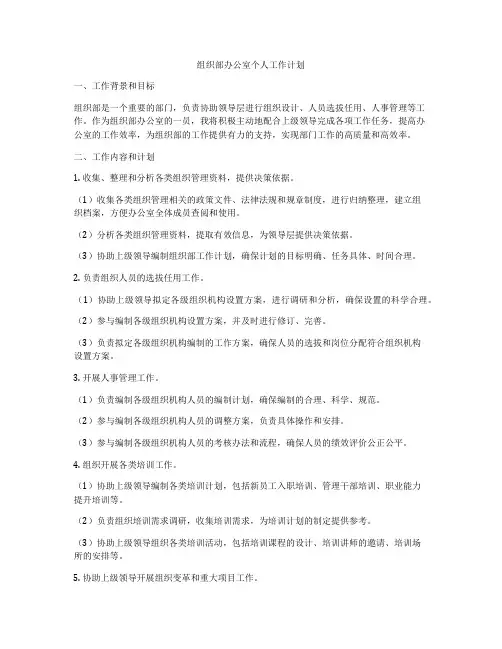 组织部办公室个人工作计划

一、工作背景和目标

组织部是一个重要的部门，负责协助领导层进行组织设计、人员选拔任用、人事管理等工作。作为组织部办公室的一员，我将积极主动地配合上级领导完成各项工作任务，提高办公室的工作效率，为组织部的工作提供有力的支持，实现部门工作的高质量和高效率。

二、工作内容和计划

1. 收集、整理和分析各类组织管理资料，提供决策依据。

（1）收集各类组织管理相关的政策文件、法律法规和规章制度，进行归纳整理，建立组织档案，方便办公室全体成员查阅和使用。

（2）分析各类组织管理资料，提取有效信息，为领导层提供决策依据。

（3）协助上级领导编制组织部工作计划，确保计划的目标明确、任务具体、时间合理。

2. 负责组织人员的选拔任用工作。

（1）协助上级领导拟定各级组织机构设置方案，进行调研和分析，确保设置的科学合理。

（2）参与编制各级组织机构设置方案，并及时进行修订、完善。

（3）负责拟定各级组织机构编制的工作方案，确保人员的选拔和岗位分配符合组织机构设置方案。

3. 开展人事管理工作。

（1）负责编制各级组织机构人员的编制计划，确保编制的合理、科学、规范。

（2）参与编制各级组织机构人员的调整方案，负责具体操作和安排。

（3）参与编制各级组织机构人员的考核办法和流程，确保人员的绩效评价公正公平。

4. 组织开展各类培训工作。

（1）协助上级领导编制各类培训计划，包括新员工入职培训、管理干部培训、职业能力提升培训等。

（2）负责组织培训需求调研，收集培训需求，为培训计划的制定提供参考。

（3）协助上级领导组织各类培训活动，包括培训课程的设计、培训讲师的邀请、培训场所的安排等。

5. 协助上级领导开展组织变革和重大项目工作。